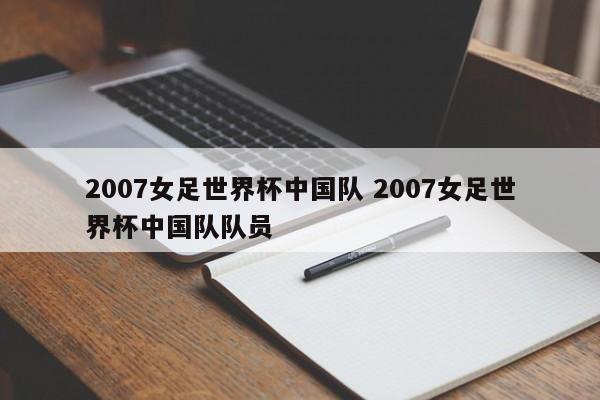 2007女足世界杯中国队 2007女足世界杯中国队队员